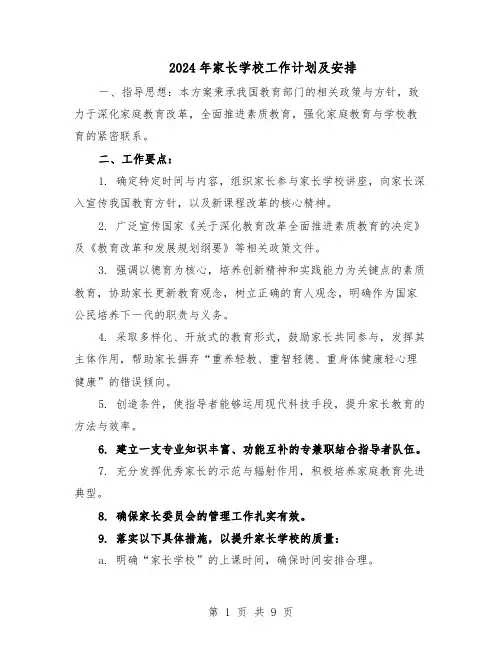 2024年家长学校工作计划及安排

一、指导思想：本方案秉承我国教育部门的相关政策与方针，致力于深化家庭教育改革，全面推进素质教育，强化家庭教育与学校教育的紧密联系。

二、工作要点：

1. 确定特定时间与内容，组织家长参与家长学校讲座，向家长深入宣传我国教育方针，以及新课程改革的核心精神。

2. 广泛宣传国家《关于深化教育改革全面推进素质教育的决定》及《教育改革和发展规划纲要》等相关政策文件。

3. 强调以德育为核心，培养创新精神和实践能力为关键点的素质教育，协助家长更新教育观念，树立正确的育人观念，明确作为国家公民培养下一代的职责与义务。

4. 采取多样化、开放式的教育形式，鼓励家长共同参与，发挥其主体作用，帮助家长摒弃“重养轻教、重智轻德、重身体健康轻心理健康”的错误倾向。

5. 创造条件，使指导者能够运用现代科技手段，提升家长教育的方法与效率。

6. 建立一支专业知识丰富、功能互补的专兼职结合指导者队伍。

7. 充分发挥优秀家长的示范与辐射作用，积极培养家庭教育先进典型。

8. 确保家长委员会的管理工作扎实有效。

9. 落实以下具体措施，以提升家长学校的质量：

a. 明确“家长学校”的上课时间，确保时间安排合理。

第 1 页 共 9 页